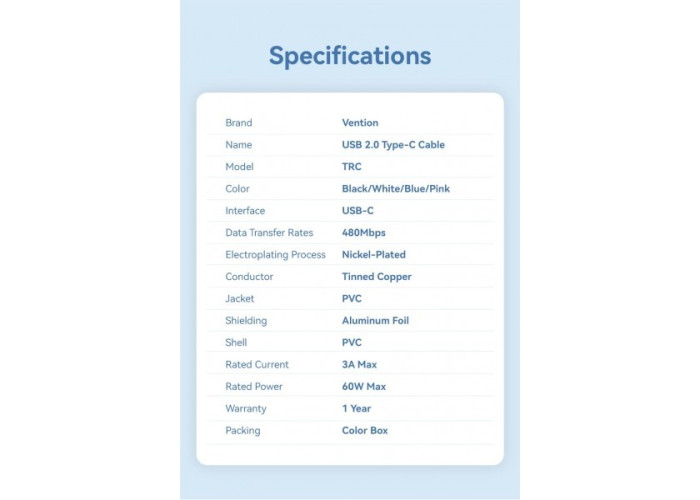 Specifications

| | |
|---|---|
| Brand | Vention |
| Name | USB 2.0 Type-C Cable |
| Model | TRC |
| Color | Black/White/Blue/Pink |
| Interface | USB-C |
| Data Transfer Rates | 480Mbps |
| Electroplating Process | Nickel-Plated |
| Conductor | Tinned Copper |
| Jacket | PVC |
| Shielding | Aluminum Foil |
| Shell | PVC |
| Rated Current | 3A Max |
| Rated Power | 60W Max |
| Warranty | 1 Year |
| Packing | Color Box |